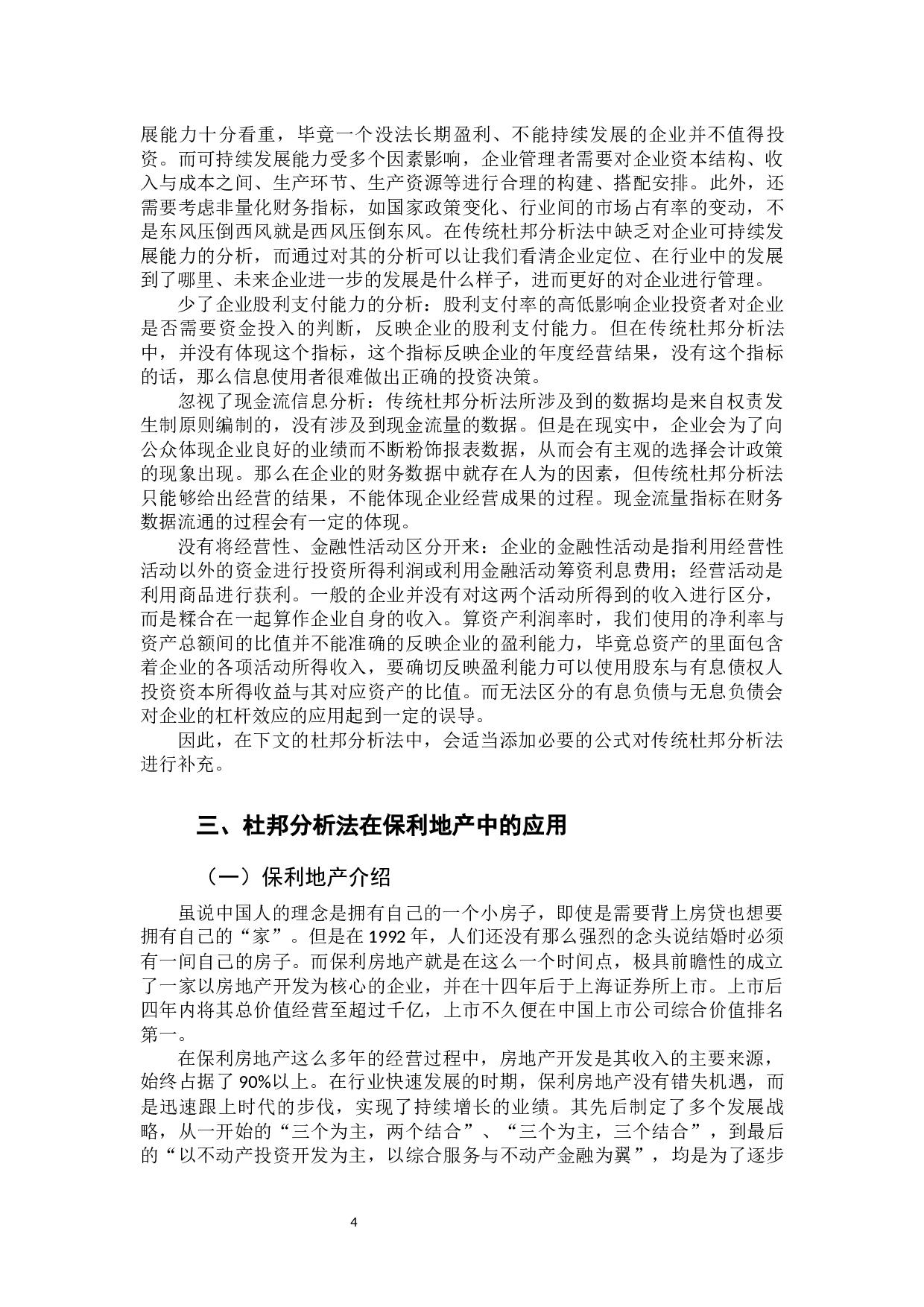 展能力十分看重，毕竟一个没法长期盈利、不能持续发展的企业并不值得投资。而可持续发展能力受多个因素影响，企业管理者需要对企业资本结构、收入与成本之间、生产环节、生产资源等进行合理的构建、搭配安排。此外，还需要考虑非量化财务指标，如国家政策变化、行业间的市场占有率的变动，不是东风压倒西风就是西风压倒东风。在传统杜邦分析法中缺乏对企业可持续发展能力的分析，而通过对其的分析可以让我们看清企业定位、在行业中的发展到了哪里、未来企业进一步的发展是什么样子，进而更好的对企业进行管理。

少了企业股利支付能力的分析：股利支付率的高低影响企业投资者对企业是否需要资金投入的判断，反映企业的股利支付能力。但在传统杜邦分析法中，并没有体现这个指标，这个指标反映企业的年度经营结果，没有这个指标的话，那么信息使用者很难做出正确的投资决策。

忽视了现金流信息分析：传统杜邦分析法所涉及到的数据均是来自权责发生制原则编制的，没有涉及到现金流量的数据。但是在现实中，企业会为了向公众体现企业良好的业绩而不断粉饰报表数据，从而会有主观的选择会计政策的现象出现。那么在企业的财务数据中就存在人为的因素，但传统杜邦分析法只能够给出经营的结果，不能体现企业经营成果的过程。现金流量指标在财务数据流通的过程会有一定的体现。

没有将经营性、金融性活动区分开来：企业的金融性活动是指利用经营性活动以外的资金进行投资所得利润或利用金融活动筹资利息费用；经营活动是利用商品进行获利。一般的企业并没有对这两个活动所得到的收入进行区分，而是糅合在一起算作企业自身的收入。算资产利润率时，我们使用的净利率与资产总额间的比值并不能准确的反映企业的盈利能力，毕竟总资产的里面包含着企业的各项活动所得收入，要确切反映盈利能力可以使用股东与有息债权人投资资本所得收益与其对应资产的比值。而无法区分的有息负债与无息负债会对企业的杠杆效应的应用起到一定的误导。

因此，在下文的杜邦分析法中，会适当添加必要的公式对传统杜邦分析法进行补充。

三、杜邦分析法在保利地产中的应用

（一）保利地产介绍

虽说中国人的理念是拥有自己的一个小房子，即使是需要背上房贷也想要拥有自己的“家”。但是在 1992 年，人们还没有那么强烈的念头说结婚时必须有一间自己的房子。而保利房地产就是在这么一个时间点，极具前瞻性的成立了一家以房地产开发为核心的企业，并在十四年后于上海证券所上市。上市后四年内将其总价值经营至超过千亿，上市不久便在中国上市公司综合价值排名第一。

在保利房地产这么多年的经营过程中，房地产开发是其收入的主要来源，始终占据了 90%以上。在行业快速发展的时期，保利房地产没有错失机遇，而是迅速跟上时代的步伐，实现了持续增长的业绩。其先后制定了多个发展战略，从一开始的“三个为主，两个结合”、“三个为主，三个结合”，到最后的“以不动产投资开发为主，以综合服务与不动产金融为翼”，均是为了逐步

4